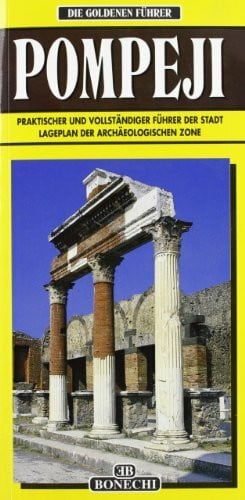 DIE GOLDENEN FÜHRER

POMPEJI

PRAKTISCHER UND VOLLSTÄNDIGER FÜHRER DER STADT
LAGEPLAN DER ARCHÄEOLOGISCHEN ZONE

EB
BONECHI